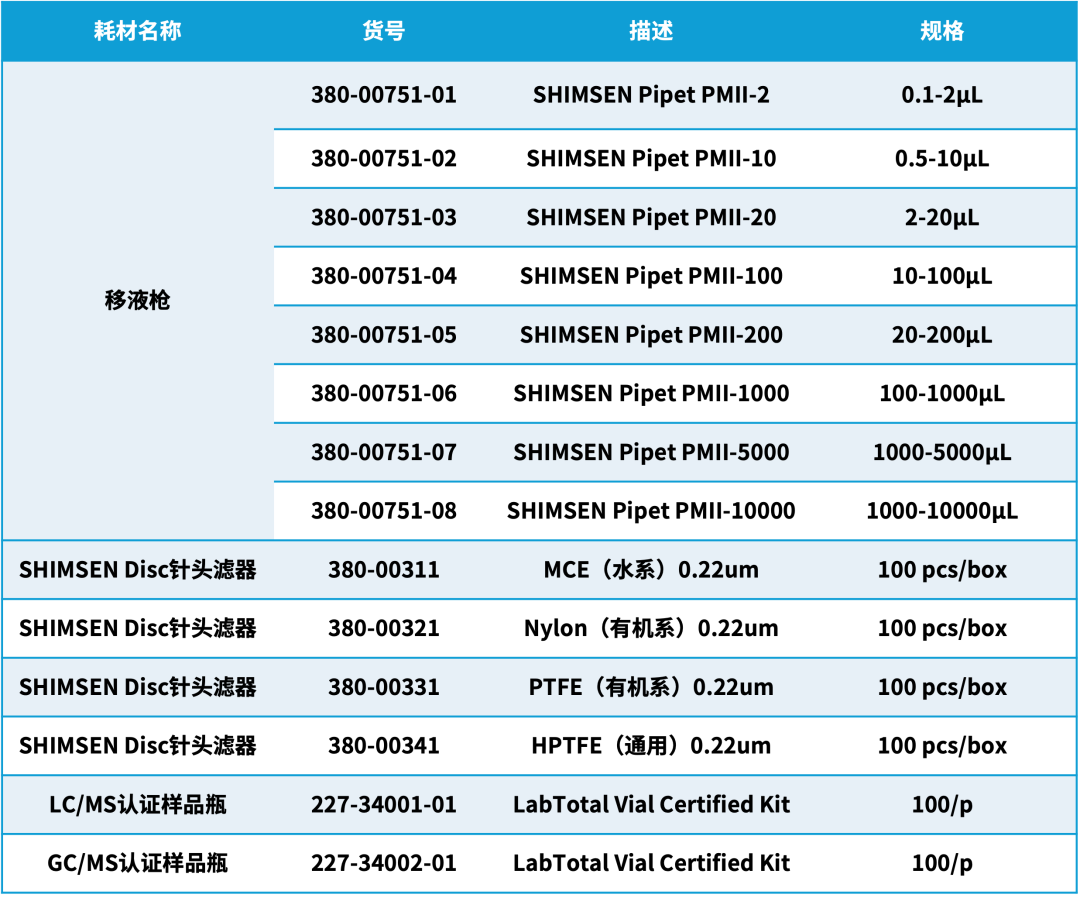 | 耗材名称 | 货号 | 描述 | 规格 |
|---|---|---|---|
| 移液枪 | 380-00751-01 | SHIMSEN Pipet PMII-2 | 0.1-2μL |
|  | 380-00751-02 | SHIMSEN Pipet PMII-10 | 0.5-10μL |
|  | 380-00751-03 | SHIMSEN Pipet PMII-20 | 2-20μL |
|  | 380-00751-04 | SHIMSEN Pipet PMII-100 | 10-100μL |
|  | 380-00751-05 | SHIMSEN Pipet PMII-200 | 20-200μL |
|  | 380-00751-06 | SHIMSEN Pipet PMII-1000 | 100-1000μL |
|  | 380-00751-07 | SHIMSEN Pipet PMII-5000 | 1000-5000μL |
|  | 380-00751-08 | SHIMSEN Pipet PMII-10000 | 1000-10000μL |
| SHIMSEN Disc针头滤器 | 380-00311 | MCE（水系）0.22um | 100 pcs/box |
| SHIMSEN Disc针头滤器 | 380-00321 | Nylon（有机系）0.22um | 100 pcs/box |
| SHIMSEN Disc针头滤器 | 380-00331 | PTFE（有机系）0.22um | 100 pcs/box |
| SHIMSEN Disc针头滤器 | 380-00341 | HPTFE（通用）0.22um | 100 pcs/box |
| LC/MS认证样品瓶 | 227-34001-01 | LabTotal Vial Certified Kit | 100/p |
| GC/MS认证样品瓶 | 227-34002-01 | LabTotal Vial Certified Kit | 100/p |